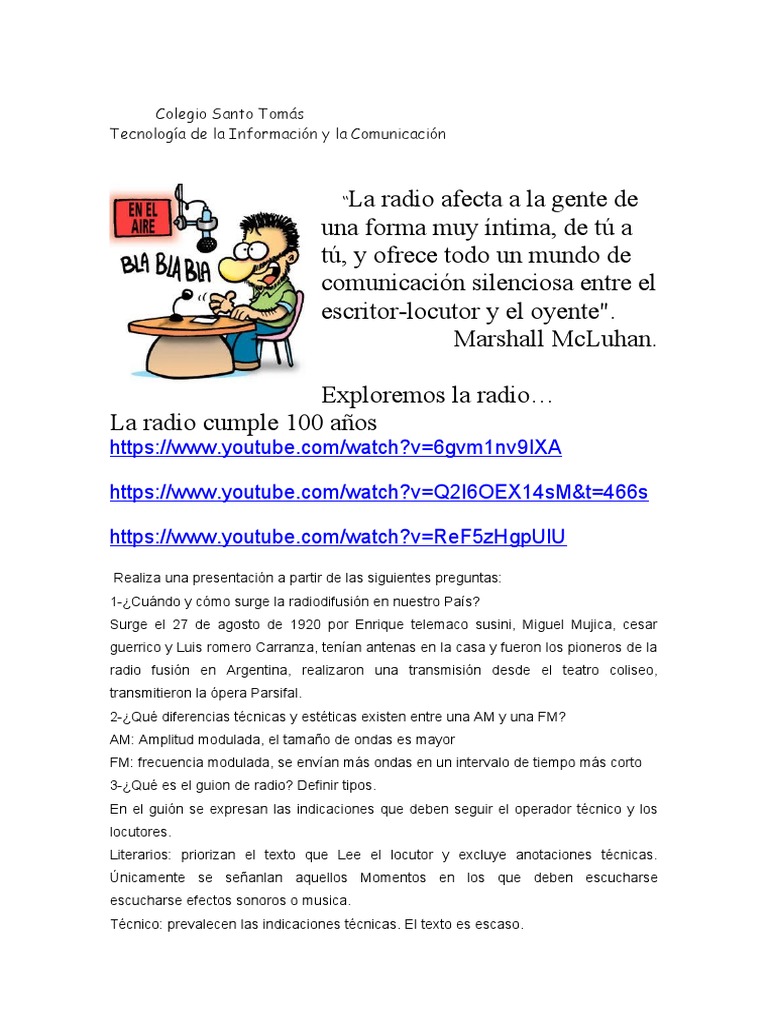 Colegio Santo Tomás
Tecnología de la Información y la Comunicación

EN EL AIRE

BLA BLA BLA

"La radio afecta a la gente de una forma muy íntima, de tú a tú, y ofrece todo un mundo de comunicación silenciosa entre el escritor-locutor y el oyente". Marshall McLuhan.

Exploremos la radio…
La radio cumple 100 años
https://www.youtube.com/watch?v=6gvm1nv9IXA

https://www.youtube.com/watch?v=Q2I6OEX14sM&t=466s

https://www.youtube.com/watch?v=ReF5zHgpUlU

Realiza una presentación a partir de las siguientes preguntas:
1-¿Cuándo y cómo surge la radiodifusión en nuestro País?
Surge el 27 de agosto de 1920 por Enrique telemaco susini, Miguel Mujica, cesar guerrico y Luis romero Carranza, tenían antenas en la casa y fueron los pioneros de la radio fusión en Argentina, realizaron una transmisión desde el teatro coliseo, transmitieron la ópera Parsifal.
2-¿Qué diferencias técnicas y estéticas existen entre una AM y una FM?
AM: Amplitud modulada, el tamaño de ondas es mayor
FM: frecuencia modulada, se envían más ondas en un intervalo de tiempo más corto
3-¿Qué es el guion de radio? Definir tipos.
En el guión se expresan las indicaciones que deben seguir el operador técnico y los locutores.
Literarios: priorizan el texto que Lee el locutor y excluye anotaciones técnicas. Únicamente se señanlan aquellos Momentos en los que deben escucharse escucharse efectos sonoros o musica.
Técnico: prevalecen las indicaciones técnicas. El texto es escaso.